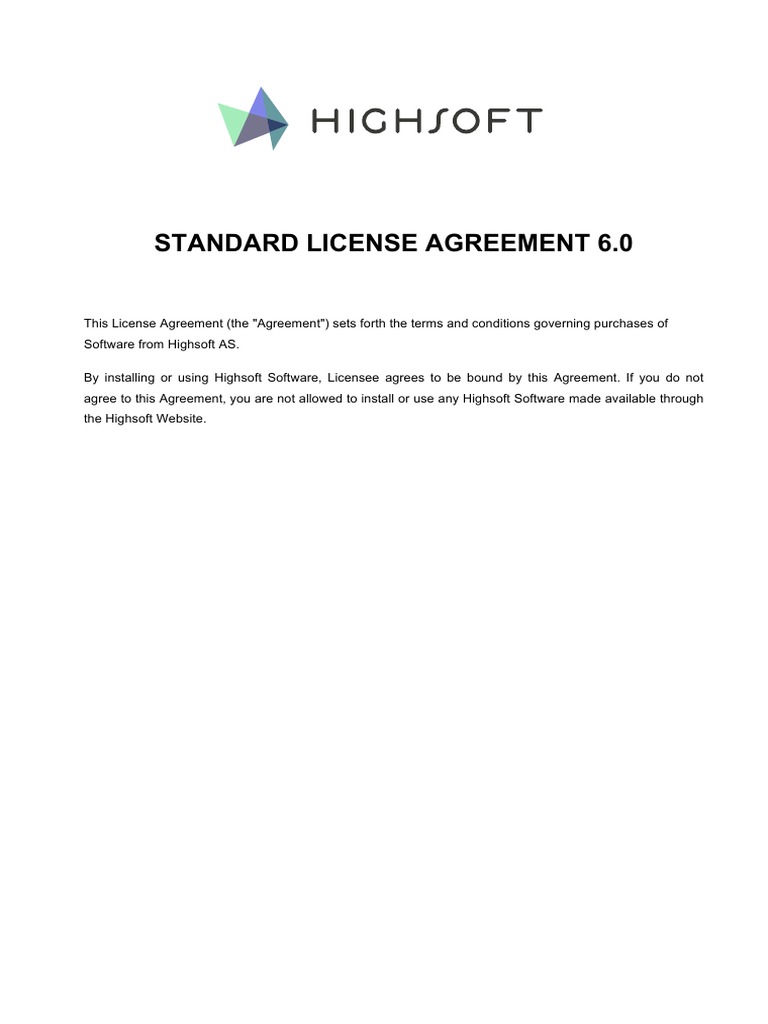 HIGHSOFT

STANDARD LICENSE AGREEMENT 6.0

This License Agreement (the "Agreement") sets forth the terms and conditions governing purchases of Software from Highsoft AS.

By installing or using Highsoft Software, Licensee agrees to be bound by this Agreement. If you do not agree to this Agreement, you are not allowed to install or use any Highsoft Software made available through the Highsoft Website.